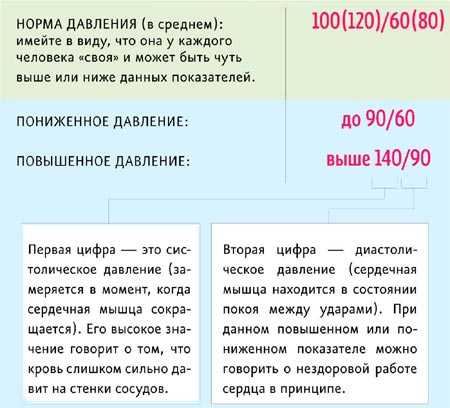 НОРМА ДАВЛЕНИЯ (в среднем): имейте в виду, что она у каждого человека «своя» и может быть чуть выше или ниже данных показателей.

100(120)/60(80)

ПОНИЖЕННОЕ ДАВЛЕНИЕ:

до 90/60

ПОВЫШЕННОЕ ДАВЛЕНИЕ:

выше 140/90

Первая цифра — это систолическое давление (замеряется в момент, когда сердечная мышца сокращается). Его высокое значение говорит о том, что кровь слишком сильно давит на стенки сосудов.

Вторая цифра — диастолическое давление (сердечная мышца находится в состоянии покоя между ударами). При данном повышенном или пониженном показателе можно говорить о нездоровой работе сердца в принципе.